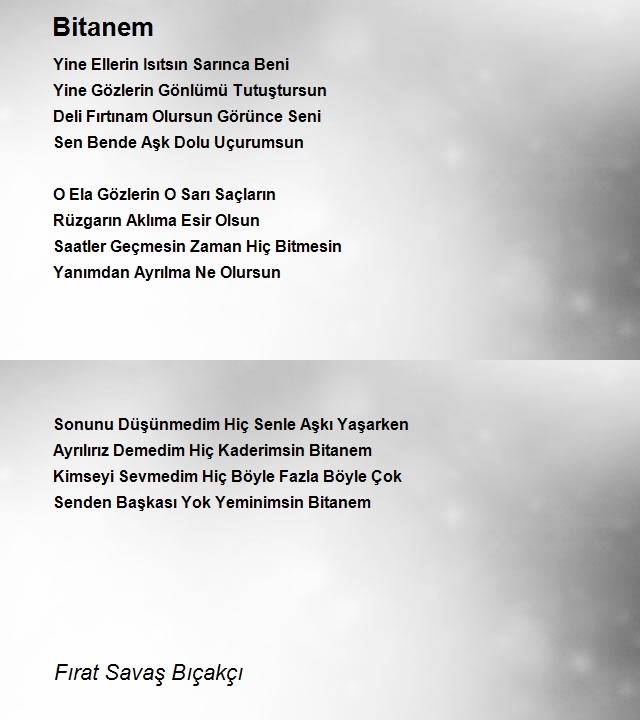 Bitanem

Yine Ellerin Isıtsın Sarınca Beni
Yine Gözlerin Gönlümü Tutuştursun
Deli Fırtınam Olursun Görünce Seni
Sen Bende Aşk Dolu Uçurumsun

O Ela Gözlerin O Sarı Saçların
Rüzgarın Aklıma Esir Olsun
Saatler Geçmesin Zaman Hiç Bitmesin
Yanımdan Ayrılma Ne Olursun

Sonunu Düşünmedim Hiç Senle Aşkı Yaşarken
Ayrılırız Demedim Hiç Kaderimsin Bitanem
Kimseyi Sevmedim Hiç Böyle Fazla Böyle Çok
Senden Başkası Yok Yeminimsin Bitanem

Fırat Savaş Bıçakçı